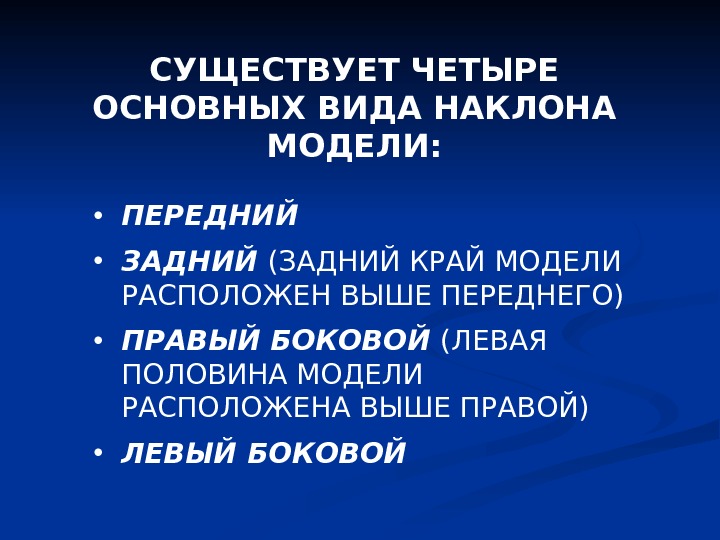 СУЩЕСТВУЕТ ЧЕТЫРЕ ОСНОВНЫХ ВИДА НАКЛОНА МОДЕЛИ:

• ПЕРЕДНИЙ
• ЗАДНИЙ (ЗАДНИЙ КРАЙ МОДЕЛИ РАСПОЛОЖЕН ВЫШЕ ПЕРЕДНЕГО)
• ПРАВЫЙ БОКОВОЙ (ЛЕВАЯ ПОЛОВИНА МОДЕЛИ РАСПОЛОЖЕНА ВЫШЕ ПРАВОЙ)
• ЛЕВЫЙ БОКОВОЙ